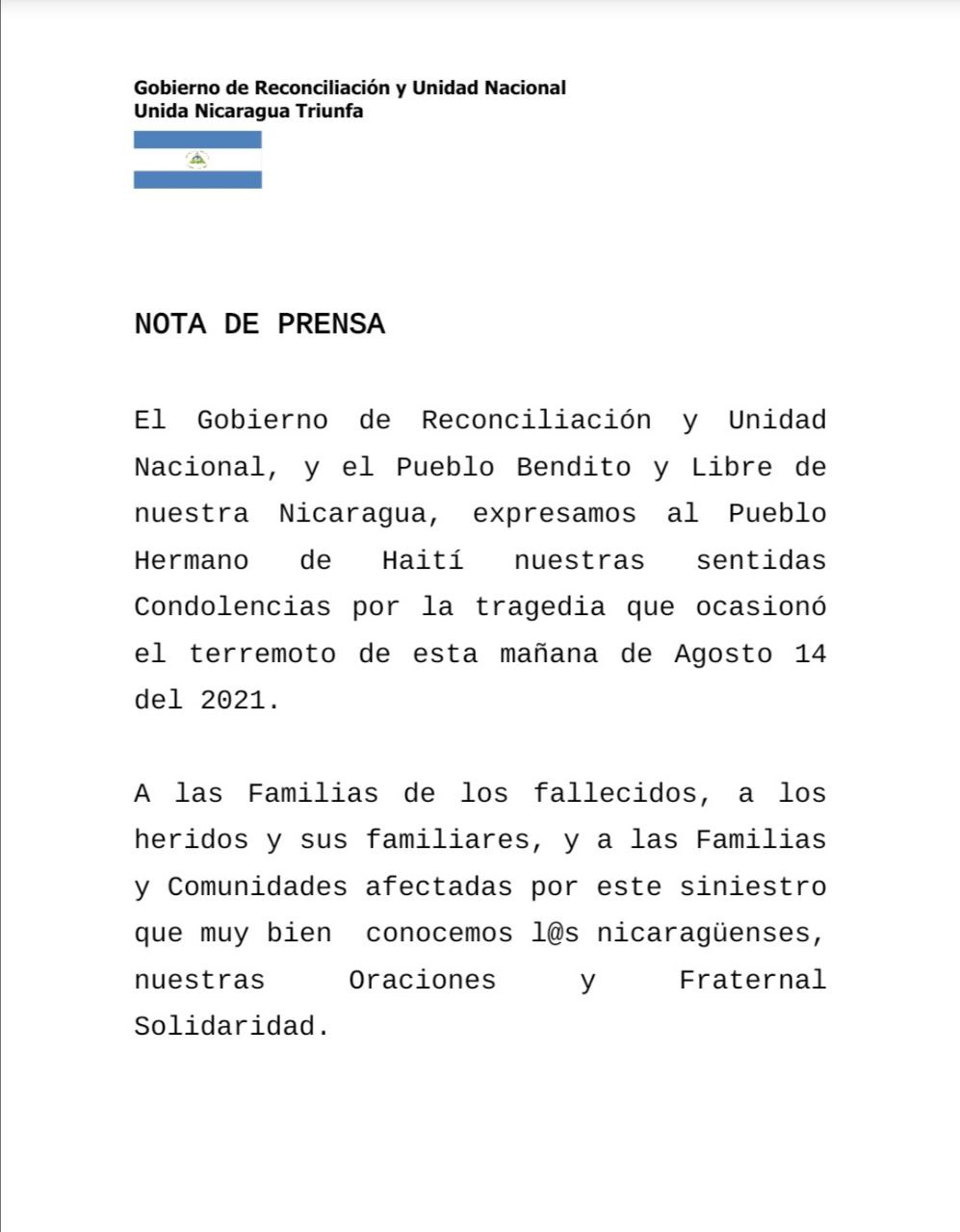 Gobierno de Reconciliación y Unidad Nacional
Unida Nicaragua Triunfa

NOTA DE PRENSA

El Gobierno de Reconciliación y Unidad Nacional, y el Pueblo Bendito y Libre de nuestra Nicaragua, expresamos al Pueblo Hermano de Haití nuestras sentidas Condolencias por la tragedia que ocasionó el terremoto de esta mañana de Agosto 14 del 2021.

A las Familias de los fallecidos, a los heridos y sus familiares, y a las Familias y Comunidades afectadas por este siniestro que muy bien conocemos l@s nicaragüenses, nuestras Oraciones y Fraternal Solidaridad.